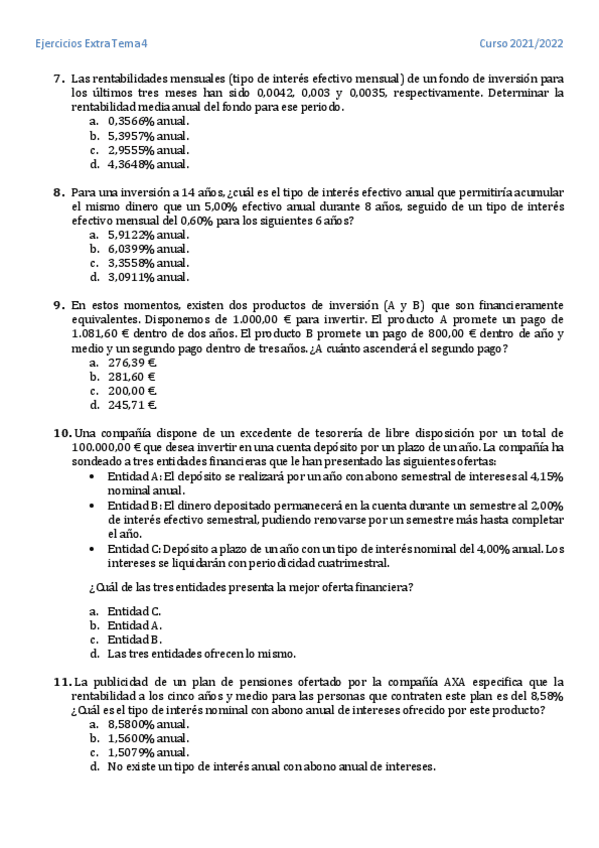 Ejercicios Extra Tema 4

Curso 2021/2022

7. Las rentabilidades mensuales (tipo de interés efectivo mensual) de un fondo de inversión para los últimos tres meses han sido 0,0042, 0,003 y 0,0035, respectivamente. Determinar la rentabilidad media anual del fondo para ese periodo.
a. 0,3566% anual.
b. 5,3957% anual.
c. 2,9555% anual.
d. 4,3648% anual.

8. Para una inversión a 14 años, ¿cuál es el tipo de interés efectivo anual que permitiría acumular el mismo dinero que un 5,00% efectivo anual durante 8 años, seguido de un tipo de interés efectivo mensual del 0,60% para los siguientes 6 años?
a. 5,9122% anual.
b. 6,0399% anual.
c. 3,3558% anual.
d. 3,0911% anual.

9. En estos momentos, existen dos productos de inversión (A y B) que son financieramente equivalentes. Disponemos de 1.000,00 € para invertir. El producto A promete un pago de 1.081,60 € dentro de dos años. El producto B promete un pago de 800,00 € dentro de año y medio y un segundo pago dentro de tres años. ¿A cuánto ascenderá el segundo pago?
a. 276,39 €.
b. 281,60 €
c. 200,00 €.
d. 245,71 €.

10. Una compañía dispone de un excedente de tesorería de libre disposición por un total de 100.000,00 € que desea invertir en una cuenta depósito por un plazo de un año. La compañía ha sondeado a tres entidades financieras que le han presentado las siguientes ofertas:
• Entidad A: El depósito se realizará por un año con abono semestral de intereses al 4,15% nominal anual.
• Entidad B: El dinero depositado permanecerá en la cuenta durante un semestre al 2,00% de interés efectivo semestral, pudiendo renovarse por un semestre más hasta completar el año.
• Entidad C: Depósito a plazo de un año con un tipo de interés nominal del 4,00% anual. Los intereses se liquidarán con periodicidad cuatrimestral.

¿Cuál de las tres entidades presenta la mejor oferta financiera?

a. Entidad C.
b. Entidad A.
c. Entidad B.
d. Las tres entidades ofrecen lo mismo.

11. La publicidad de un plan de pensiones ofertado por la compañía AXA especifica que la rentabilidad a los cinco años y medio para las personas que contraten este plan es del 8,58% ¿Cuál es el tipo de interés nominal con abono anual de intereses ofrecido por este producto?
a. 8,5800% anual.
b. 1,5600% anual.
c. 1,5079% anual.
d. No existe un tipo de interés anual con abono anual de intereses.